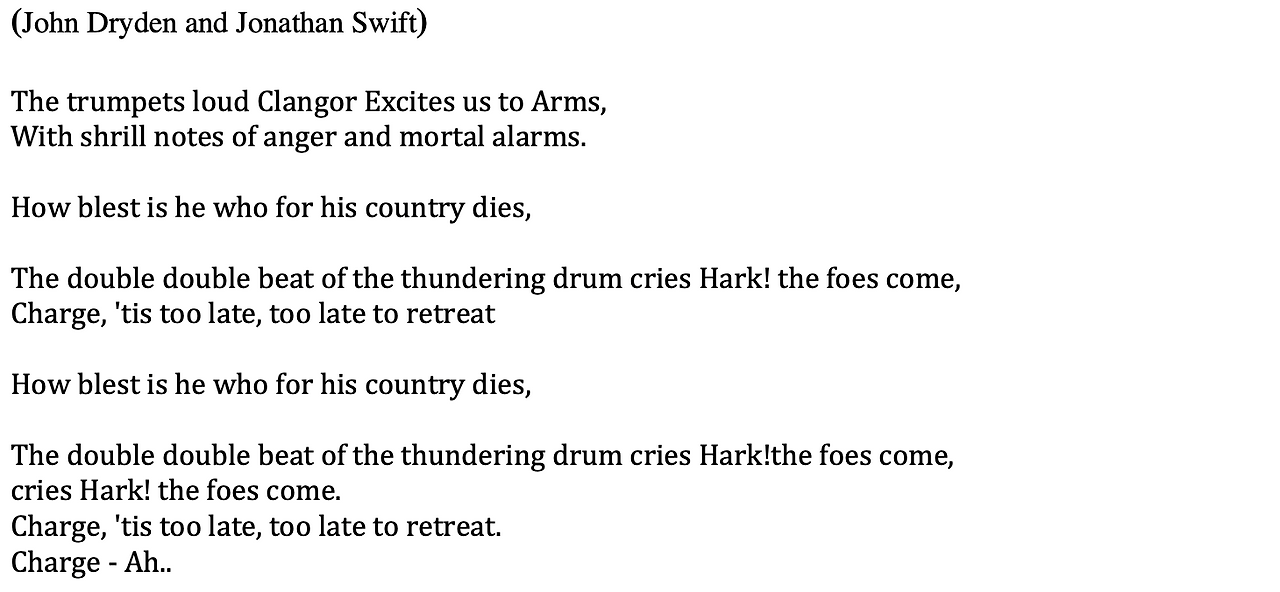 (John Dryden and Jonathan Swift)

The trumpets loud Clangor Excites us to Arms,
With shrill notes of anger and mortal alarms.

How blest is he who for his country dies,

The double double beat of the thundering drum cries Hark! the foes come,
Charge, 'tis too late, too late to retreat

How blest is he who for his country dies,

The double double beat of the thundering drum cries Hark!the foes come,
cries Hark! the foes come.
Charge, 'tis too late, too late to retreat.
Charge - Ah..